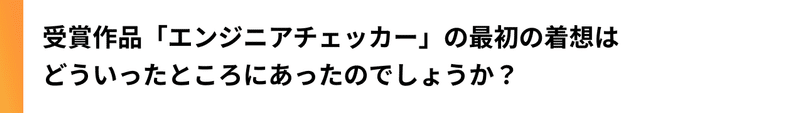 受賞作品「エンジニアチェッカー」の最初の着想はどういったところにあったのでしょうか？